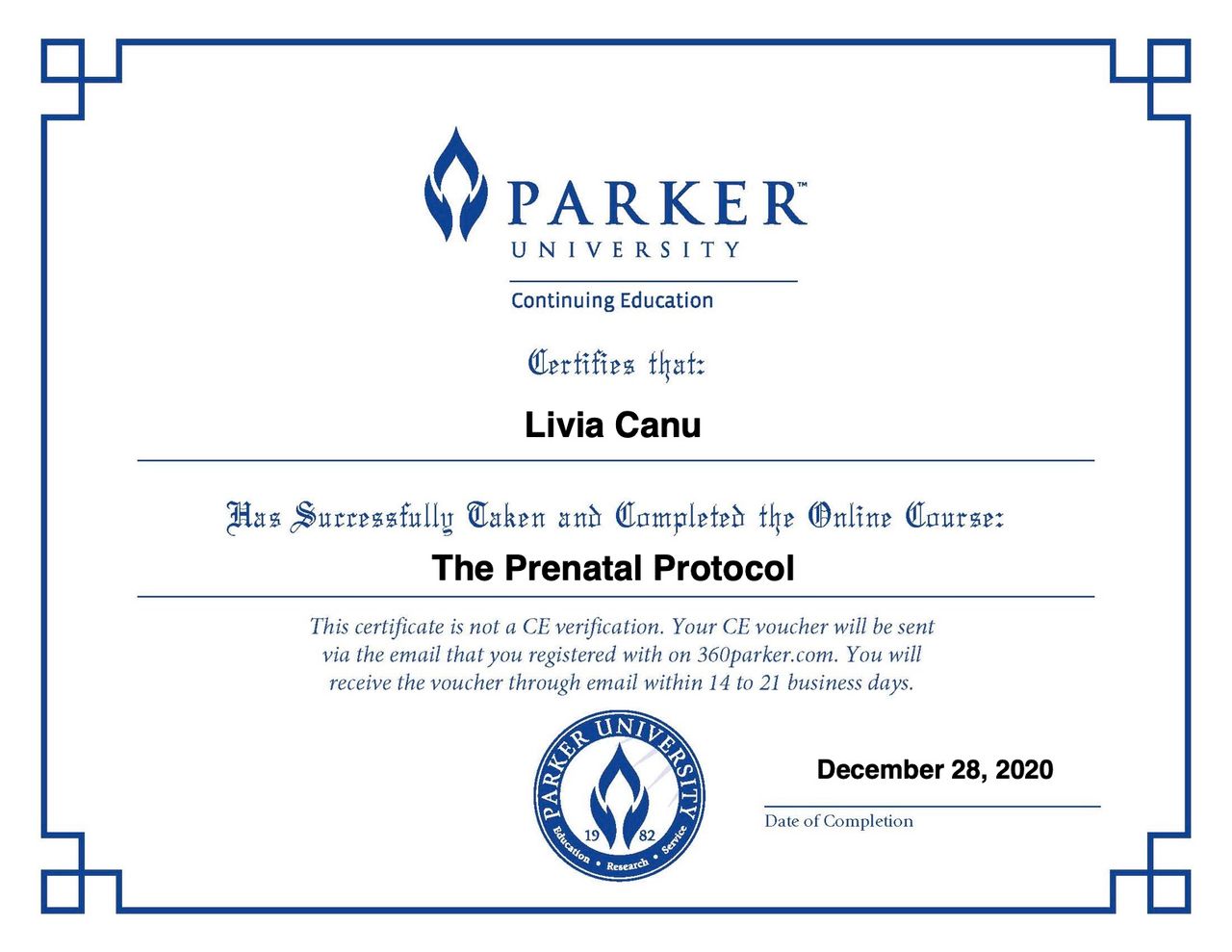 PARKER™
UNIVERSITY

Continuing Education

Certifies that:

Livia Canu

Has Successfully Taken and Completed the Online Course:

The Prenatal Protocol

This certificate is not a CE verification. Your CE voucher will be sent via the email that you registered with on 360parker.com. You will receive the voucher through email within 14 to 21 business days.

PARKER UNIVERSITY
19 82
Education • Research • Service

December 28, 2020

Date of Completion